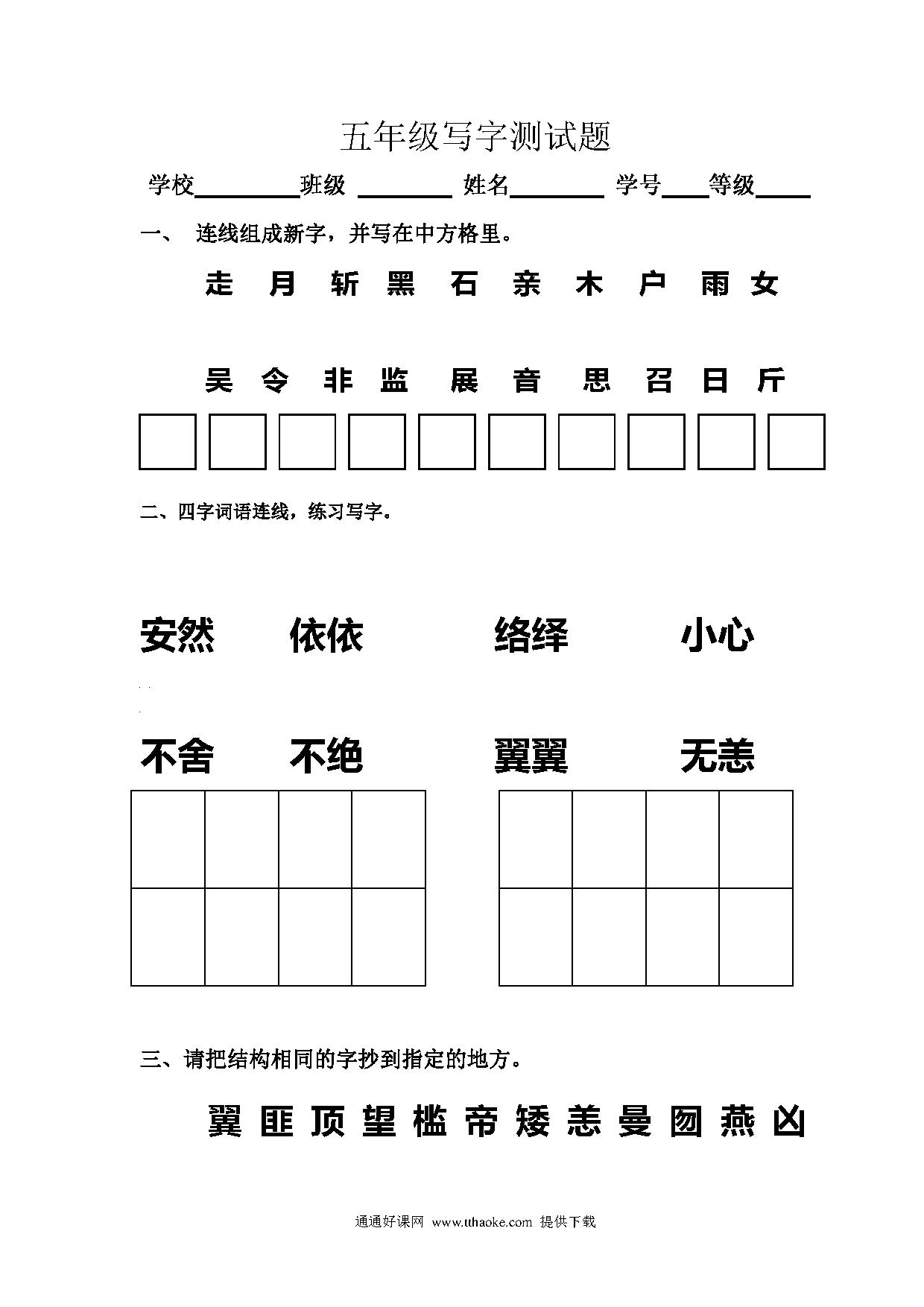 五年级写字测试题

学校________班级 ________ 姓名________ 学号____等级____

一、 连线组成新字，并写在中方格里。

走 月 斩 黑 石 亲 木 户 雨 女

吴 令 非 监 展 音 思 召 日 斤

二、四字词语连线，练习写字。

安然 依依 络绎 小心

不舍 不绝 翼翼 无恙

三、请把结构相同的字抄到指定的地方。

翼 匪 顶 望 槛 帝 矮 恙 曼 囫 燕 凶

通通好课网 www.tthaoke.com 提供下载